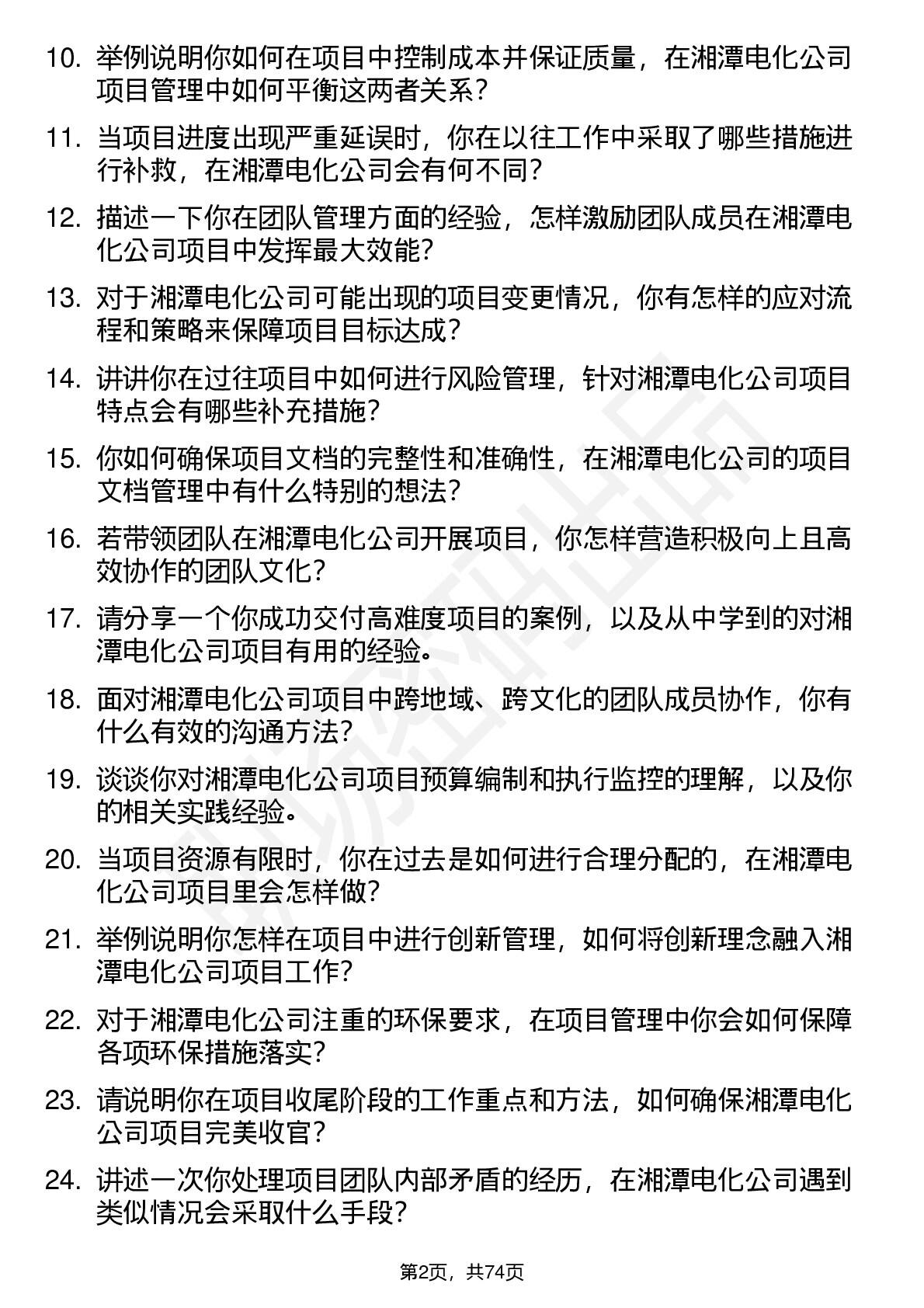 10. 举例说明你如何在项目中控制成本并保证质量，在湘潭电化公司项目管理中如何平衡这两者关系？

11. 当项目进度出现严重延误时，你在以往工作中采取了哪些措施进行补救，在湘潭电化公司会有何不同？

12. 描述一下你在团队管理方面的经验，怎样激励团队成员在湘潭电化公司项目中发挥最大效能？

13. 对于湘潭电化公司可能出现的项目变更情况，你有怎样的应对流程和策略来保障项目目标达成？

14. 讲讲你在过往项目中如何进行风险管理，针对湘潭电化公司项目特点会有哪些补充措施？

15. 你如何确保项目文档的完整性和准确性，在湘潭电化公司的项目文档管理中有什么特别的想法？

16. 若带领团队在湘潭电化公司开展项目，你怎样营造积极向上且高效协作的团队文化？

17. 请分享一个你成功交付高难度项目的案例，以及从中学到的对湘潭电化公司项目有用的经验。

18. 面对湘潭电化公司项目中跨地域、跨文化的团队成员协作，你有什么有效的沟通方法？

19. 谈谈你对湘潭电化公司项目预算编制和执行监控的理解，以及你的相关实践经验。

20. 当项目资源有限时，你在过去是如何进行合理分配的，在湘潭电化公司项目里会怎样做？

21. 举例说明你怎样在项目中进行创新管理，如何将创新理念融入湘潭电化公司项目工作？

22. 对于湘潭电化公司注重的环保要求，在项目管理中你会如何保障各项环保措施落实？

23. 请说明你在项目收尾阶段的工作重点和方法，如何确保湘潭电化公司项目完美收官？

24. 讲述一次你处理项目团队内部矛盾的经历，在湘潭电化公司遇到类似情况会采取什么手段？

第2页，共74页